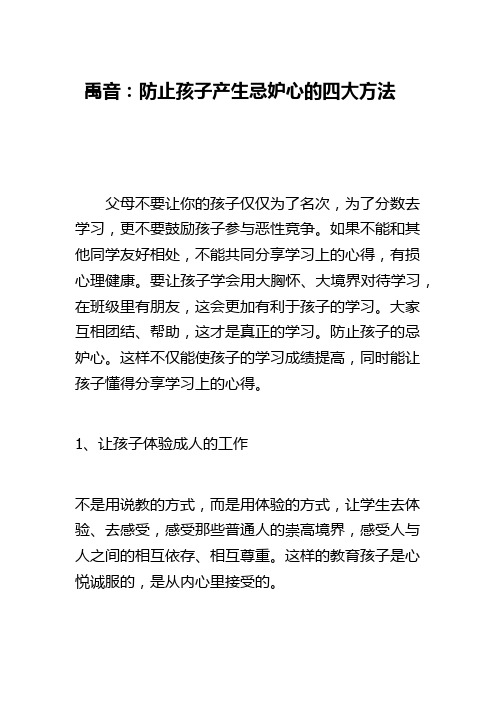 禹音：防止孩子产生忌妒心的四大方法

父母不要让你的孩子仅仅为了名次，为了分数去学习，更不要鼓励孩子参与恶性竞争。如果不能和其他同学友好相处，不能共同分享学习上的心得，有损心理健康。要让孩子学会用大胸怀、大境界对待学习，在班级里有朋友，这会更加有利于孩子的学习。大家互相团结、帮助，这才是真正的学习。防止孩子的忌妒心。这样不仅能使孩子的学习成绩提高，同时能让孩子懂得分享学习上的心得。

1、让孩子体验成人的工作

不是用说教的方式，而是用体验的方式，让学生去体验、去感受，感受那些普通人的崇高境界，感受人与人之间的相互依存、相互尊重。这样的教育孩子是心悦诚服的，是从内心里接受的。